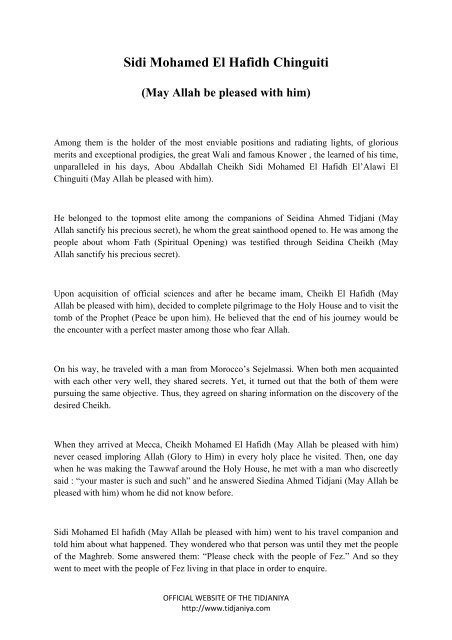 Sidi Mohamed El Hafidh Chinguiti

(May Allah be pleased with him)

Among them is the holder of the most enviable positions and radiating lights, of glorious merits and exceptional prodigies, the great Wali and famous Knower , the learned of his time, unparalleled in his days, Abou Abdallah Cheikh Sidi Mohamed El Hafidh El'Alawi El Chinguiti (May Allah be pleased with him).

He belonged to the topmost elite among the companions of Seidina Ahmed Tidjani (May Allah sanctify his precious secret), he whom the great sainthood opened to. He was among the people about whom Fath (Spiritual Opening) was testified through Seidina Cheikh (May Allah sanctify his precious secret).

Upon acquisition of official sciences and after he became imam, Cheikh El Hafidh (May Allah be pleased with him), decided to complete pilgrimage to the Holy House and to visit the tomb of the Prophet (Peace be upon him). He believed that the end of his journey would be the encounter with a perfect master among those who fear Allah.

On his way, he traveled with a man from Morocco's Sejelmassi. When both men acquainted with each other very well, they shared secrets. Yet, it turned out that the both of them were pursuing the same objective. Thus, they agreed on sharing information on the discovery of the desired Cheikh.

When they arrived at Mecca, Cheikh Mohamed El Hafidh (May Allah be pleased with him) never ceased imploring Allah (Glory to Him) in every holy place he visited. Then, one day when he was making the Tawwaf around the Holy House, he met with a man who discreetly said : "your master is such and such" and he answered Siedina Ahmed Tidjani (May Allah be pleased with him) whom he did not know before.

Sidi Mohamed El hafidh (May Allah be pleased with him) went to his travel companion and told him about what happened. They wondered who that person was until they met the people of the Maghreb. Some answered them: "Please check with the people of Fez." And so they went to meet with the people of Fez living in that place in order to enquire.

OFFICIAL WEBSITE OF THE TIDJANIYA
http://www.tidjaniya.com